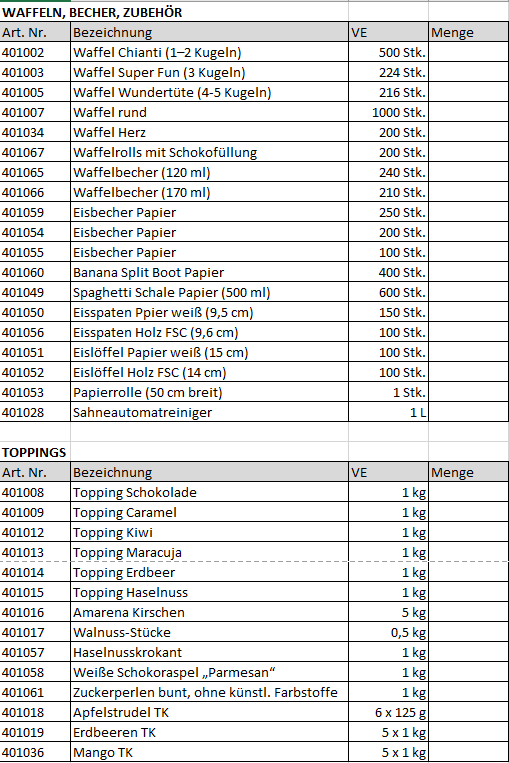 WAFFELN, BECHER, ZUBEHÖR

| Art. Nr. | Bezeichnung | VE | Menge |
|---|---|---|---|
| 401002 | Waffel Chianti (1–2 Kugeln) | 500 Stk. | |
| 401003 | Waffel Super Fun (3 Kugeln) | 224 Stk. | |
| 401005 | Waffel Wundertüte (4-5 Kugeln) | 216 Stk. | |
| 401007 | Waffel rund | 1000 Stk. | |
| 401034 | Waffel Herz | 200 Stk. | |
| 401067 | Waffelrolls mit Schokofüllung | 200 Stk. | |
| 401065 | Waffelbecher (120 ml) | 240 Stk. | |
| 401066 | Waffelbecher (170 ml) | 210 Stk. | |
| 401059 | Eisbecher Papier | 250 Stk. | |
| 401054 | Eisbecher Papier | 200 Stk. | |
| 401055 | Eisbecher Papier | 100 Stk. | |
| 401060 | Banana Split Boot Papier | 400 Stk. | |
| 401049 | Spaghetti Schale Papier (500 ml) | 600 Stk. | |
| 401050 | Eisspaten Ppier weiß (9,5 cm) | 150 Stk. | |
| 401056 | Eisspaten Holz FSC (9,6 cm) | 100 Stk. | |
| 401051 | Eislöffel Papier weiß (15 cm) | 100 Stk. | |
| 401052 | Eislöffel Holz FSC (14 cm) | 100 Stk. | |
| 401053 | Papierrolle (50 cm breit) | 1 Stk. | |
| 401028 | Sahneautomatreiniger | 1 L | |

TOPPINGS

| Art. Nr. | Bezeichnung | VE | Menge |
|---|---|---|---|
| 401008 | Topping Schokolade | 1 kg | |
| 401009 | Topping Caramel | 1 kg | |
| 401012 | Topping Kiwi | 1 kg | |
| 401013 | Topping Maracuja | 1 kg | |
| 401014 | Topping Erdbeer | 1 kg | |
| 401015 | Topping Haselnuss | 1 kg | |
| 401016 | Amarena Kirschen | 5 kg | |
| 401017 | Walnuss-Stücke | 0,5 kg | |
| 401057 | Haselnusskrokant | 1 kg | |
| 401058 | Weiße Schokoraspel „Parmesan“ | 1 kg | |
| 401061 | Zuckerperlen bunt, ohne künstl. Farbstoffe | 1 kg | |
| 401018 | Apfelstrudel TK | 6 x 125 g | |
| 401019 | Erdbeeren TK | 5 x 1 kg | |
| 401036 | Mango TK | 5 x 1 kg | |